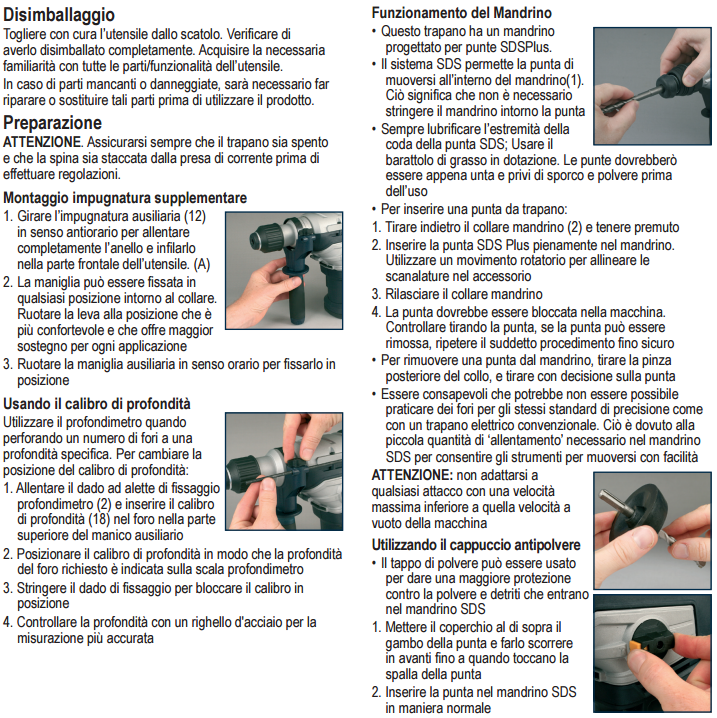 Disimballaggio

Togliere con cura l'utensile dallo scatolo. Verificare di averlo disimballato completamente. Acquisire la necessaria familiarità con tutte le parti/funzionalità dell'utensile.

In caso di parti mancanti o danneggiate, sarà necessario far riparare o sostituire tali parti prima di utilizzare il prodotto.

Preparazione

ATTENZIONE. Assicurarsi sempre che il trapano sia spento e che la spina sia staccata dalla presa di corrente prima di effettuare regolazioni.

Montaggio impugnatura supplementare

1. Girare l'impugnatura ausiliaria (12) in senso antiorario per allentare completamente l'anello e infilarlo nella parte frontale dell'utensile. (A)
2. La maniglia può essere fissata in qualsiasi posizione intorno al collare. Ruotare la leva alla posizione che è più confortevole e che offre maggior sostegno per ogni applicazione
3. Ruotare la maniglia ausiliaria in senso orario per fissarlo in posizione

Usando il calibro di profondità

Utilizzare il profondimetro quando perforando un numero di fori a una profondità specifica. Per cambiare la posizione del calibro di profondità:

1. Allentare il dado ad alette di fissaggio profondimetro (2) e inserire il calibro di profondità (18) nel foro nella parte superiore del manico ausiliario
2. Posizionare il calibro di profondità in modo che la profondità del foro richiesto è indicata sulla scala profondimetro
3. Stringere il dado di fissaggio per bloccare il calibro in posizione
4. Controllare la profondità con un righello d'acciaio per la misurazione più accurata

Funzionamento del Mandrino

• Questo trapano ha un mandrino progettato per punte SDSPlus.
• Il sistema SDS permette la punta di muoversi all'interno del mandrino(1). Ciò significa che non è necessario stringere il mandrino intorno la punta
• Sempre lubrificare l'estremità della coda della punta SDS; Usare il barattolo di grasso in dotazione. Le punte dovrebberò essere appena unta e privi di sporco e polvere prima dell'uso
• Per inserire una punta da trapano:
1. Tirare indietro il collare mandrino (2) e tenere premuto
2. Inserire la punta SDS Plus pienamente nel mandrino. Utilizzare un movimento rotatorio per allineare le scanalature nel accessorio
3. Rilasciare il collare mandrino
4. La punta dovrebbe essere bloccata nella macchina. Controllare tirando la punta, se la punta può essere rimossa, ripetere il suddetto procedimento fino sicuro
• Per rimuovere una punta dal mandrino, tirare la pinza posteriore del collo, e tirare con decisione sulla punta
• Essere consapevoli che potrebbe non essere possibile praticare dei fori per gli stessi standard di precisione come con un trapano elettrico convenzionale. Ciò è dovuto alla piccola quantità di 'allentamento' necessario nel mandrino SDS per consentire gli strumenti per muoversi con facilità

ATTENZIONE: non adattarsi a qualsiasi attacco con una velocità massima inferiore a quella velocità a vuoto della macchina

Utilizzando il cappuccio antipolvere

• Il tappo di polvere può essere usato per dare una maggiore protezione contro la polvere e detriti che entrano nel mandrino SDS
1. Mettere il coperchio al di sopra il gambo della punta e farlo scorrere in avanti fino a quando toccano la spalla della punta
2. Inserire la punta nel mandrino SDS in maniera normale